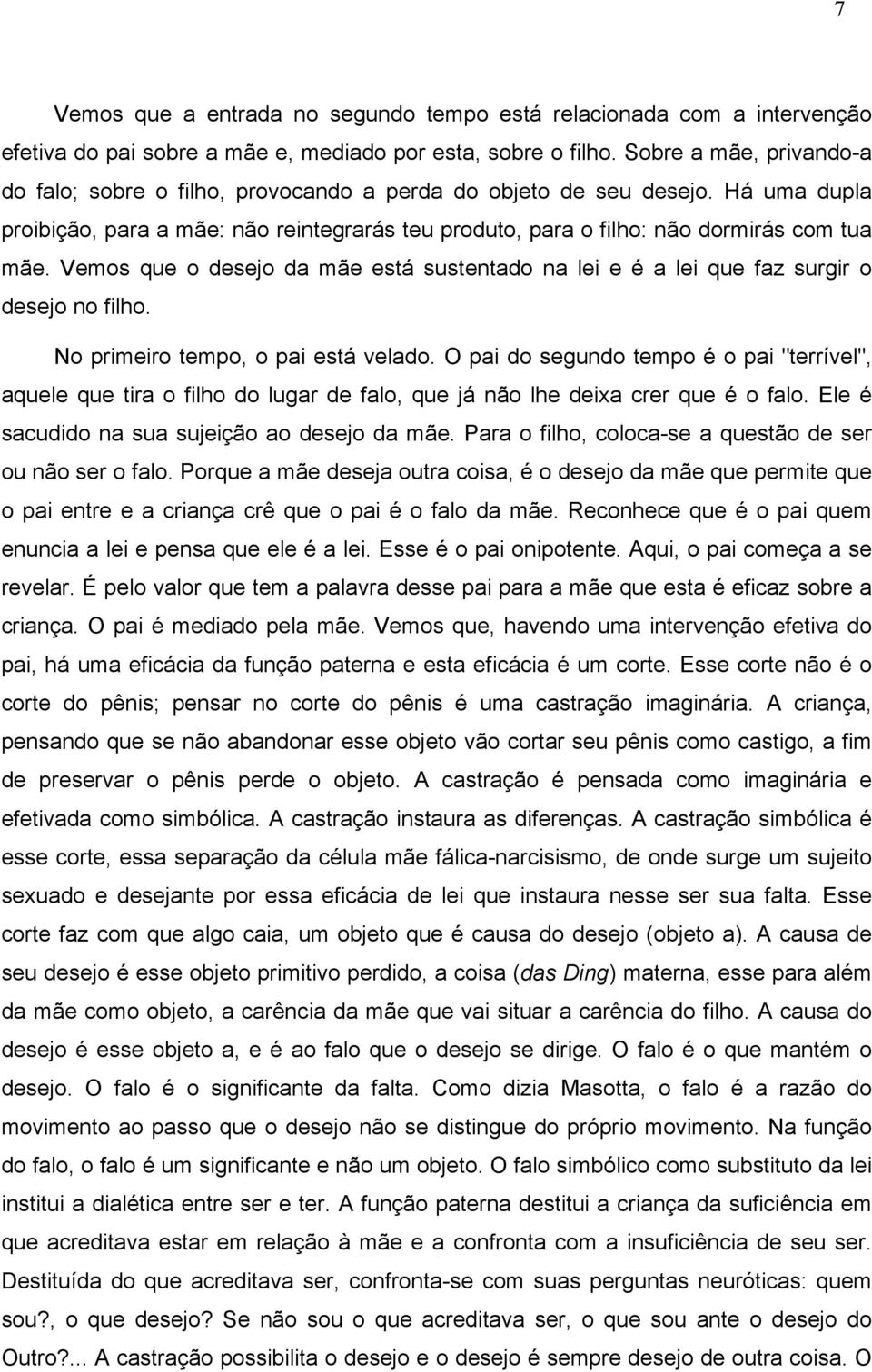 7

Vemos que a entrada no segundo tempo está relacionada com a intervenção efetiva do pai sobre a mãe e, mediado por esta, sobre o filho. Sobre a mãe, privando-a do falo; sobre o filho, provocando a perda do objeto de seu desejo. Há uma dupla proibição, para a mãe: não reintegrarás teu produto, para o filho: não dormirás com tua mãe. Vemos que o desejo da mãe está sustentado na lei e é a lei que faz surgir o desejo no filho.

No primeiro tempo, o pai está velado. O pai do segundo tempo é o pai "terrível", aquele que tira o filho do lugar de falo, que já não lhe deixa crer que é o falo. Ele é sacudido na sua sujeição ao desejo da mãe. Para o filho, coloca-se a questão de ser ou não ser o falo. Porque a mãe deseja outra coisa, é o desejo da mãe que permite que o pai entre e a criança crê que o pai é o falo da mãe. Reconhece que é o pai quem enuncia a lei e pensa que ele é a lei. Esse é o pai onipotente. Aqui, o pai começa a se revelar. É pelo valor que tem a palavra desse pai para a mãe que esta é eficaz sobre a criança. O pai é mediado pela mãe. Vemos que, havendo uma intervenção efetiva do pai, há uma eficácia da função paterna e esta eficácia é um corte. Esse corte não é o corte do pênis; pensar no corte do pênis é uma castração imaginária. A criança, pensando que se não abandonar esse objeto vão cortar seu pênis como castigo, a fim de preservar o pênis perde o objeto. A castração é pensada como imaginária e efetivada como simbólica. A castração instaura as diferenças. A castração simbólica é esse corte, essa separação da célula mãe fálica-narcisismo, de onde surge um sujeito sexuado e desejante por essa eficácia de lei que instaura nesse ser sua falta. Esse corte faz com que algo caia, um objeto que é causa do desejo (objeto a). A causa de seu desejo é esse objeto primitivo perdido, a coisa (das Ding) materna, esse para além da mãe como objeto, a carência da mãe que vai situar a carência do filho. A causa do desejo é esse objeto a, e é ao falo que o desejo se dirige. O falo é o que mantém o desejo. O falo é o significante da falta. Como dizia Masotta, o falo é a razão do movimento ao passo que o desejo não se distingue do próprio movimento. Na função do falo, o falo é um significante e não um objeto. O falo simbólico como substituto da lei institui a dialética entre ser e ter. A função paterna destitui a criança da suficiência em que acreditava estar em relação à mãe e a confronta com a insuficiência de seu ser. Destituída do que acreditava ser, confronta-se com suas perguntas neuróticas: quem sou?, o que desejo? Se não sou o que acreditava ser, o que sou ante o desejo do Outro?... A castração possibilita o desejo e o desejo é sempre desejo de outra coisa. O